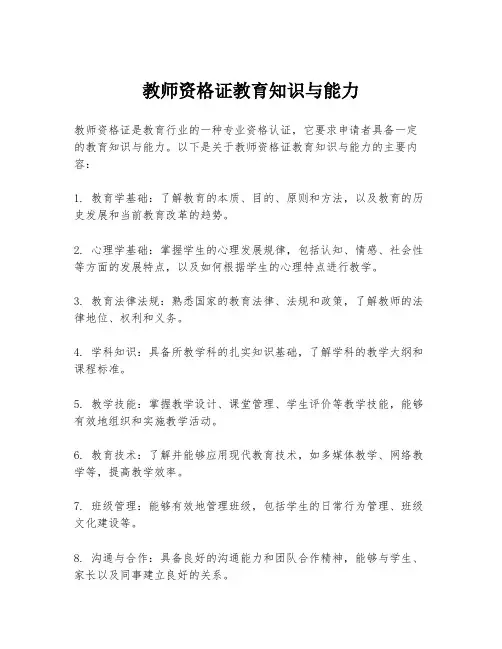 教师资格证教育知识与能力

教师资格证是教育行业的一种专业资格认证，它要求申请者具备一定的教育知识与能力。以下是关于教师资格证教育知识与能力的主要内容：

1. 教育学基础：了解教育的本质、目的、原则和方法，以及教育的历史发展和当前教育改革的趋势。

2. 心理学基础：掌握学生的心理发展规律，包括认知、情感、社会性等方面的发展特点，以及如何根据学生的心理特点进行教学。

3. 教育法律法规：熟悉国家的教育法律、法规和政策，了解教师的法律地位、权利和义务。

4. 学科知识：具备所教学科的扎实知识基础，了解学科的教学大纲和课程标准。

5. 教学技能：掌握教学设计、课堂管理、学生评价等教学技能，能够有效地组织和实施教学活动。

6. 教育技术：了解并能够应用现代教育技术，如多媒体教学、网络教学等，提高教学效率。

7. 班级管理：能够有效地管理班级，包括学生的日常行为管理、班级文化建设等。

8. 沟通与合作：具备良好的沟通能力和团队合作精神，能够与学生、家长以及同事建立良好的关系。